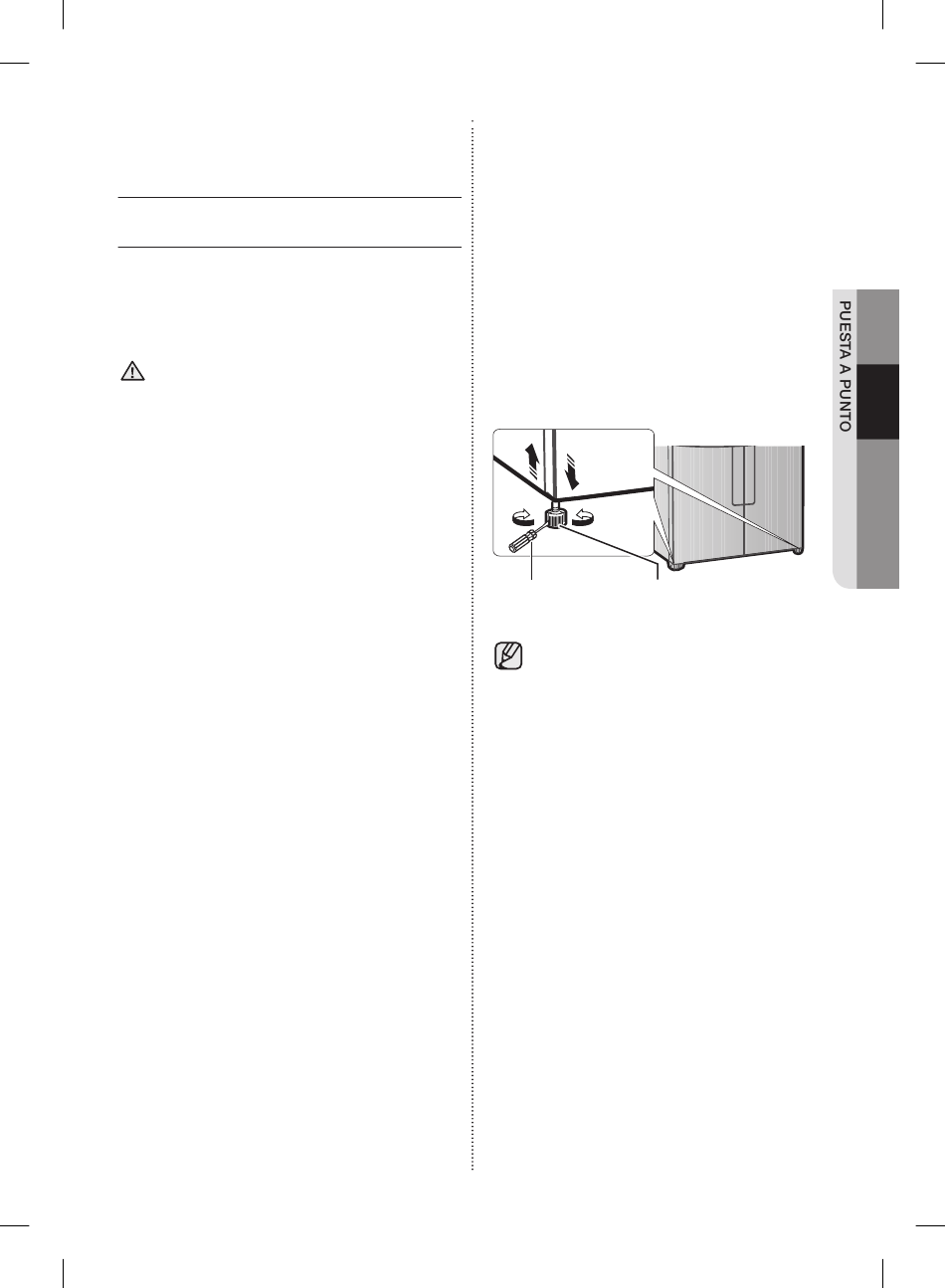 PUESTA A PUNTO